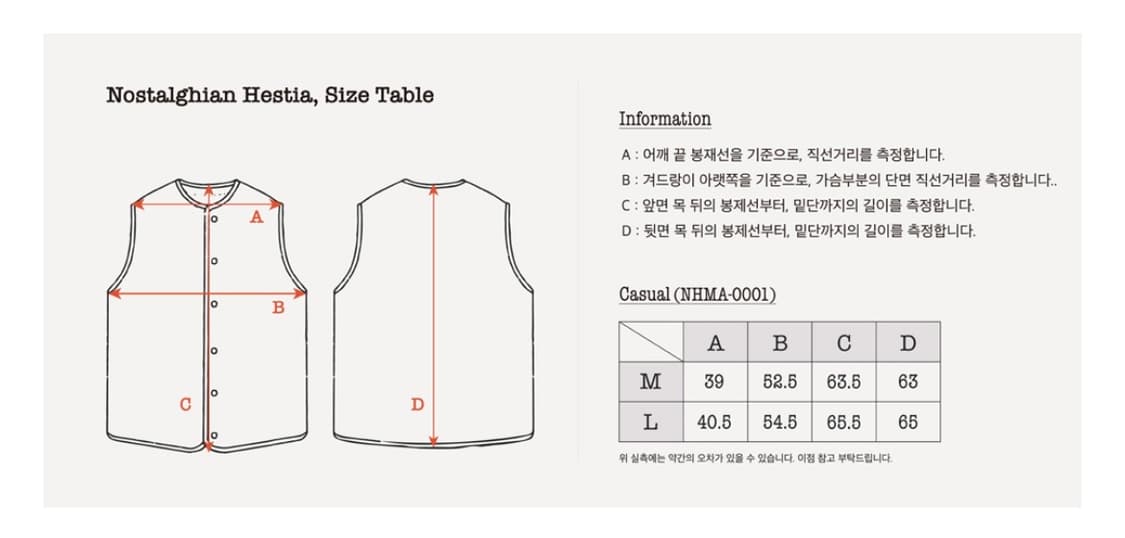 Nostalghian Hestia, Size Table

A

B

C

D

Information

A : 어깨 끝 봉재선을 기준으로, 직선거리를 측정합니다.
B : 겨드랑이 아랫쪽을 기준으로, 가슴부분의 단면 직선거리를 측정합니다..
C : 앞면 목 뒤의 봉제선부터, 밑단까지의 길이를 측정합니다.
D : 뒷면 목 뒤의 봉제선부터, 밑단까지의 길이를 측정합니다.

Casual (NHMA-0001)

| | A | B | C | D |
|---|---|---|---|---|
| M | 39 | 52.5 | 63.5 | 63 |
| L | 40.5 | 54.5 | 65.5 | 65 |

위 실측에는 약간의 오차가 있을 수 있습니다. 이점 참고 부탁드립니다.